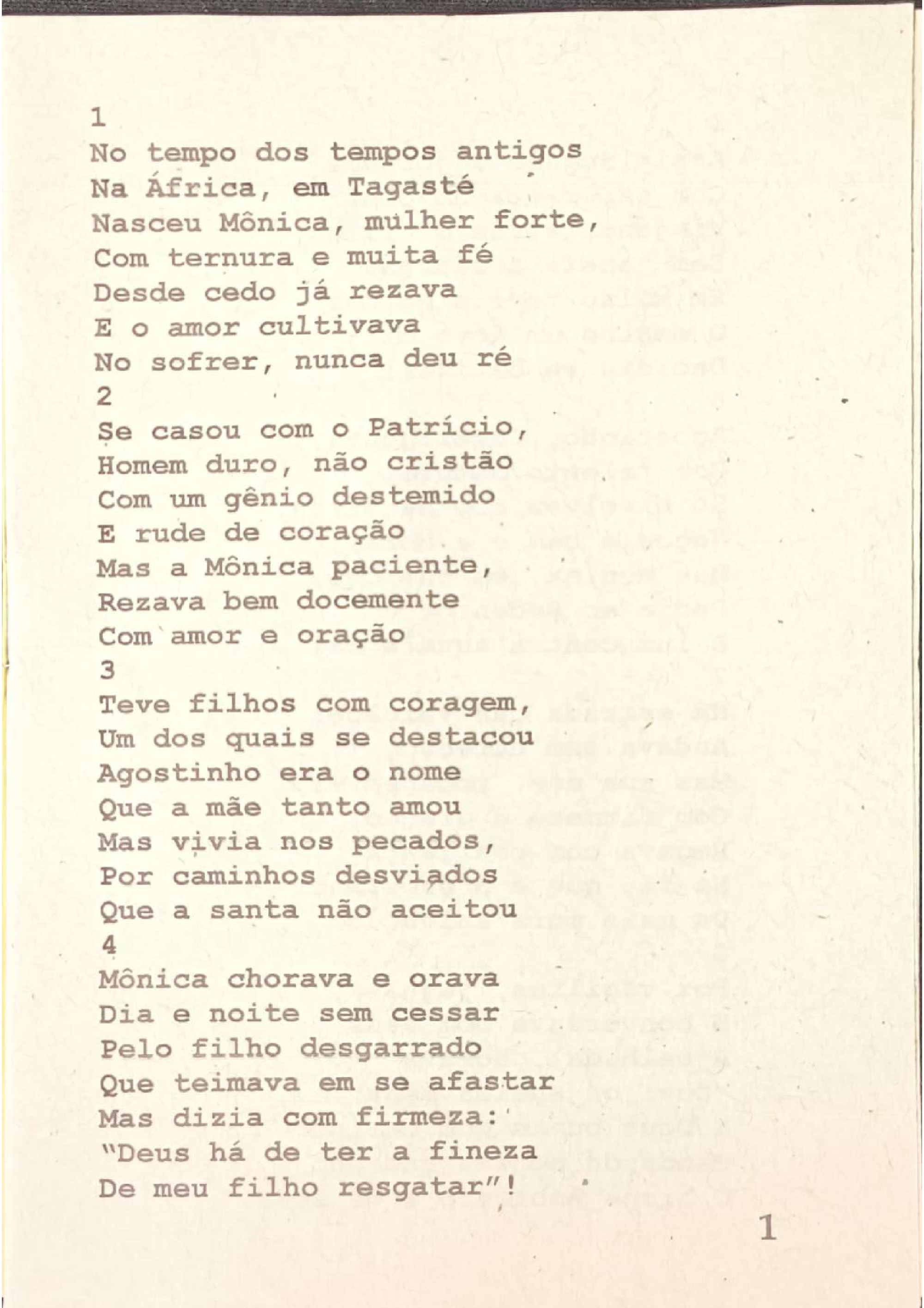 1
No tempo dos tempos antigos
Na África, em Tagasté
Nasceu Mônica, mulher forte,
Com ternura e muita fé
Desde cedo já rezava
E o amor cultivava
No sofrer, nunca deu ré
2
Se casou com o Patrício,
Homem duro, não cristão
Com um gênio destemido
E rude de coração
Mas a Mônica paciente,
Rezava bem docemente
Com amor e oração
3
Teve filhos com coragem,
Um dos quais se destacou
Agostinho era o nome
Que a mãe tanto amou
Mas vivia nos pecados,
Por caminhos desviados
Que a santa não aceitou
4
Mônica chorava e orava
Dia e noite sem cessar
Pelo filho desgarrado
Que teimava em se afastar
Mas dizia com firmeza:
"Deus há de ter a fineza
De meu filho resgatar"!

1